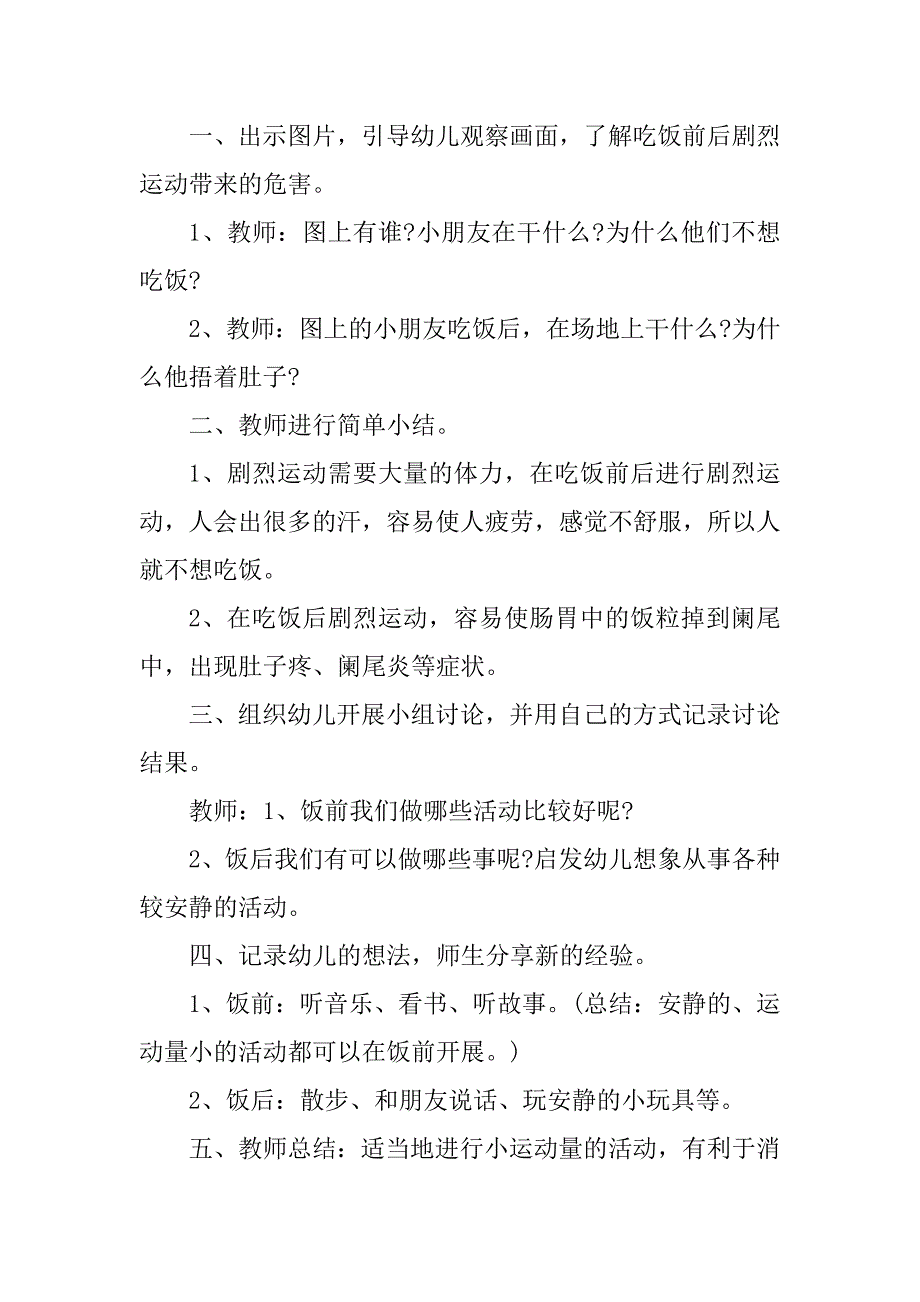 一、出示图片，引导幼儿观察画面，了解吃饭前后剧烈运动带来的危害。

1、教师：图上有谁?小朋友在干什么?为什么他们不想吃饭?

2、教师：图上的小朋友吃饭后，在场地上干什么?为什么他捂着肚子?

二、教师进行简单小结。

1、剧烈运动需要大量的体力，在吃饭前后进行剧烈运动，人会出很多的汗，容易使人疲劳，感觉不舒服，所以人就不想吃饭。

2、在吃饭后剧烈运动，容易使肠胃中的饭粒掉到阑尾中，出现肚子疼、阑尾炎等症状。

三、组织幼儿开展小组讨论，并用自己的方式记录讨论结果。

教师：1、饭前我们做哪些活动比较好呢?

2、饭后我们有可以做哪些事呢?启发幼儿想象从事各种较安静的活动。

四、记录幼儿的想法，师生分享新的经验。

1、饭前：听音乐、看书、听故事。(总结：安静的、运动量小的活动都可以在饭前开展。)

2、饭后：散步、和朋友说话、玩安静的小玩具等。

五、教师总结：适当地进行小运动量的活动，有利于消